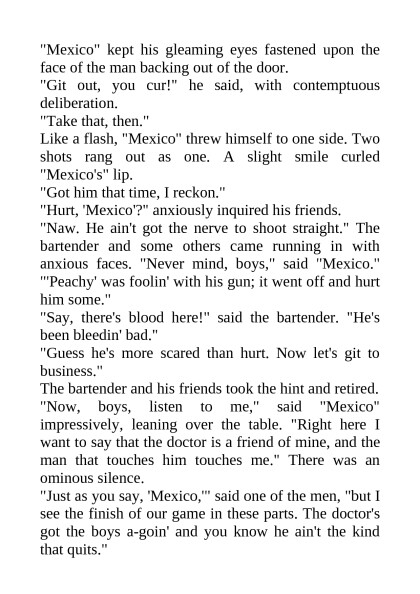 "Mexico" kept his gleaming eyes fastened upon the face of the man backing out of the door.
"Git out, you cur!" he said, with contemptuous deliberation.
"Take that, then."
Like a flash, "Mexico" threw himself to one side. Two shots rang out as one. A slight smile curled "Mexico's" lip.
"Got him that time, I reckon."
"Hurt, 'Mexico'?" anxiously inquired his friends.
"Naw. He ain't got the nerve to shoot straight." The bartender and some others came running in with anxious faces. "Never mind, boys," said "Mexico." "'Peachy' was foolin' with his gun; it went off and hurt him some."
"Say, there's blood here!" said the bartender. "He's been bleedin' bad."
"Guess he's more scared than hurt. Now let's git to business."
The bartender and his friends took the hint and retired.
"Now, boys, listen to me," said "Mexico" impressively, leaning over the table. "Right here I want to say that the doctor is a friend of mine, and the man that touches him touches me." There was an ominous silence.
"Just as you say, 'Mexico,'" said one of the men, "but I see the finish of our game in these parts. The doctor's got the boys a-goin' and you know he ain't the kind that quits."